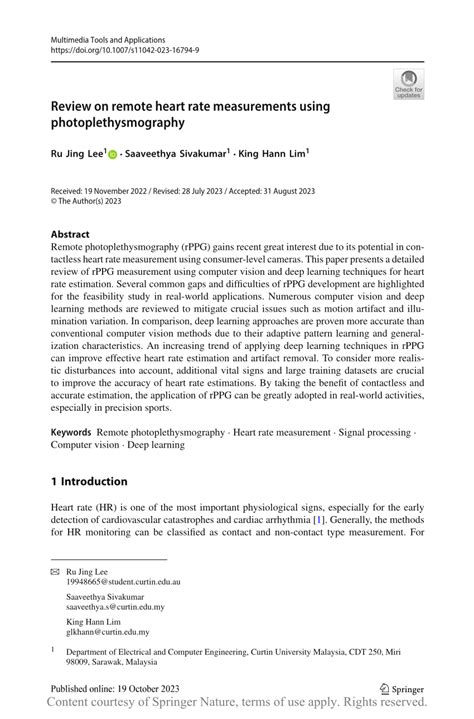 Multimedia Tools and Applications
https://doi.org/10.1007/s11042-023-16794-9

Check for updates

Review on remote heart rate measurements using photoplethysmography

Ru Jing Lee$^1$ · Saaveethya Sivakumar$^1$ · King Hann Lim$^1$

Received: 19 November 2022 / Revised: 28 July 2023 / Accepted: 31 August 2023
© The Author(s) 2023

Abstract
Remote photoplethysmography (rPPG) gains recent great interest due to its potential in contactless heart rate measurement using consumer-level cameras. This paper presents a detailed review of rPPG measurement using computer vision and deep learning techniques for heart rate estimation. Several common gaps and difficulties of rPPG development are highlighted for the feasibility study in real-world applications. Numerous computer vision and deep learning methods are reviewed to mitigate crucial issues such as motion artifact and illumination variation. In comparison, deep learning approaches are proven more accurate than conventional computer vision methods due to their adaptive pattern learning and generalization characteristics. An increasing trend of applying deep learning techniques in rPPG can improve effective heart rate estimation and artifact removal. To consider more realistic disturbances into account, additional vital signs and large training datasets are crucial to improve the accuracy of heart rate estimations. By taking the benefit of contactless and accurate estimation, the application of rPPG can be greatly adopted in real-world activities, especially in precision sports.

Keywords Remote photoplethysmography · Heart rate measurement · Signal processing · Computer vision · Deep learning

1 Introduction

Heart rate (HR) is one of the most important physiological signs, especially for the early detection of cardiovascular catastrophes and cardiac arrhythmia [1]. Generally, the methods for HR monitoring can be classified as contact and non-contact type measurement. For

Ru Jing Lee
19948665@student.curtin.edu.au

Saaveethya Sivakumar
saaveethya.s@curtin.edu.my

King Hann Lim
glkhann@curtin.edu.my

$^1$ Department of Electrical and Computer Engineering, Curtin University Malaysia, CDT 250, Miri 98009, Sarawak, Malaysia

Published online: 19 October 2023

Springer

Content courtesy of Springer Nature, terms of use apply. Rights reserved.